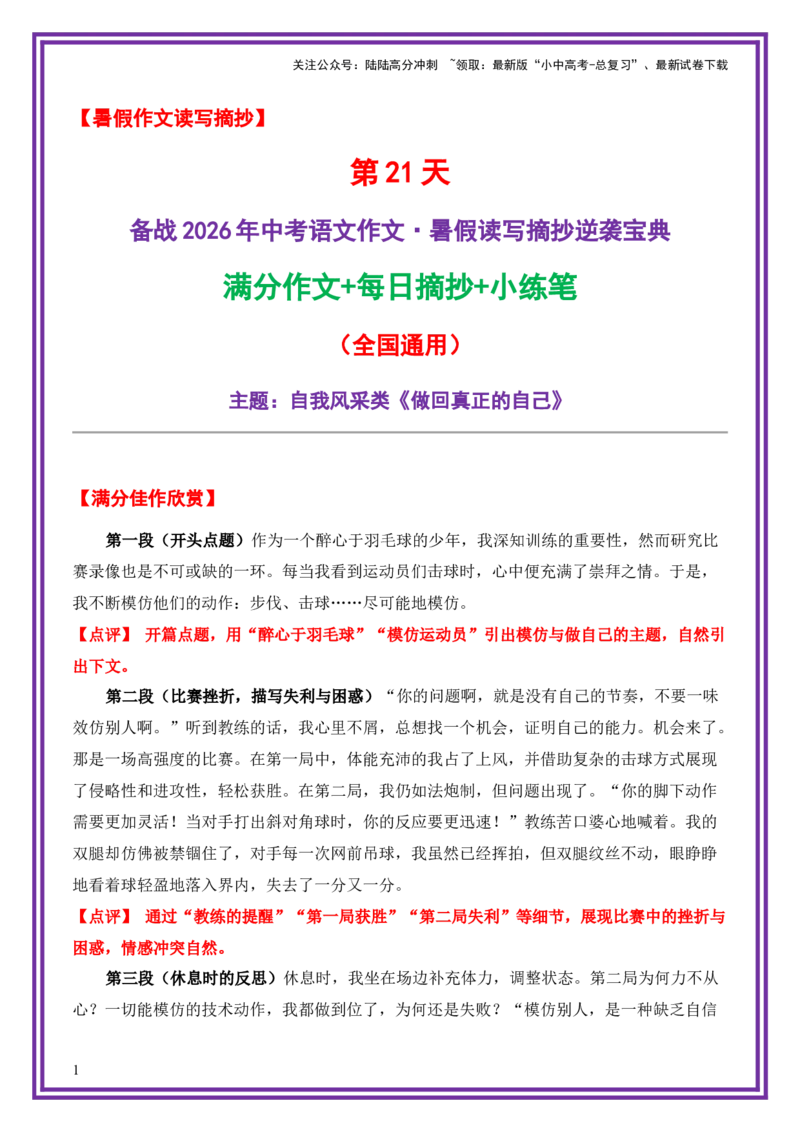 关注公众号：陆陆高分冲刺 ~领取：最新版“小中高考-总复习”、最新试卷下载

【暑假作文读写摘抄】

第 21 天

备战 2026 年中考语文作文·暑假读写摘抄逆袭宝典

满分作文+每日摘抄+小练笔

（全国通用）

主题：自我风采类《做回真正的自己》

【满分佳作欣赏】

第一段（开头点题）作为一个醉心于羽毛球的少年，我深知训练的重要性，然而研究比赛录像也是不可或缺的一环。每当我看到运动员们击球时，心中便充满了崇拜之情。于是，我不断模仿他们的动作：步伐、击球……尽可能地模仿。

【点评】 开篇点题，用“醉心于羽毛球”“模仿运动员”引出模仿与做自己的主题，自然引出下文。

第二段（比赛挫折，描写失利与困惑）“你的问题啊，就是没有自己的节奏，不要一味效仿别人啊。”听到教练的话，我心里不屑，总想找一个机会，证明自己的能力。机会来了。那是一场高强度的比赛。在第一局中，体能充沛的我占了上风，并借助复杂的击球方式展现了侵略性和进攻性，轻松获胜。在第二局，我仍如法炮制，但问题出现了。“你的脚下动作需要更加灵活！当对手打出斜对角球时，你的反应要更迅速！”教练苦口婆心地喊着。我的双腿却仿佛被禁锢住了，对手每一次网前吊球，我虽然已经挥拍，但双腿纹丝不动，眼睁睁地看着球轻盈地落入界内，失去了一分又一分。

【点评】 通过“教练的提醒”“第一局获胜”“第二局失利”等细节，展现比赛中的挫折与困惑，情感冲突自然。

第三段（休息时的反思）休息时，我坐在场边补充体力，调整状态。第二局为何力不从心？一切能模仿的技术动作，我都做到位了，为何还是失败？“模仿别人，是一种缺乏自信

1